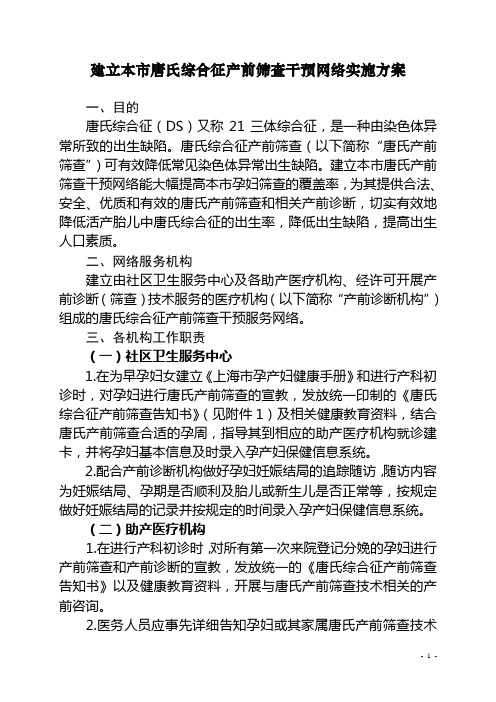 建立本市唐氏综合征产前筛查干预网络实施方案

一、目的

唐氏综合征（DS）又称 21 三体综合征，是一种由染色体异常所致的出生缺陷。唐氏综合征产前筛查（以下简称“唐氏产前筛查”）可有效降低常见染色体异常出生缺陷。建立本市唐氏产前筛查干预网络能大幅提高本市孕妇筛查的覆盖率，为其提供合法、安全、优质和有效的唐氏产前筛查和相关产前诊断，切实有效地降低活产胎儿中唐氏综合征的出生率，降低出生缺陷，提高出生人口素质。

二、网络服务机构

建立由社区卫生服务中心及各助产医疗机构、经许可开展产前诊断（筛查）技术服务的医疗机构（以下简称“产前诊断机构”）组成的唐氏综合征产前筛查干预服务网络。

三、各机构工作职责

（一）社区卫生服务中心

1.在为早孕妇女建立《上海市孕产妇健康手册》和进行产科初诊时，对孕妇进行唐氏产前筛查的宣教，发放统一印制的《唐氏综合征产前筛查告知书》（见附件 1）及相关健康教育资料，结合唐氏产前筛查合适的孕周，指导其到相应的助产医疗机构就诊建卡，并将孕妇基本信息及时录入孕产妇保健信息系统。

2.配合产前诊断机构做好孕妇妊娠结局的追踪随访，随访内容为妊娠结局、孕期是否顺利及胎儿或新生儿是否正常等，按规定做好妊娠结局的记录并按规定的时间录入孕产妇保健信息系统。

（二）助产医疗机构

1.在进行产科初诊时，对所有第一次来院登记分娩的孕妇进行产前筛查和产前诊断的宣教，发放统一的《唐氏综合征产前筛查告知书》以及健康教育资料，开展与唐氏产前筛查技术相关的产前咨询。

2.医务人员应事先详细告知孕妇或其家属唐氏产前筛查技术

- 1 -